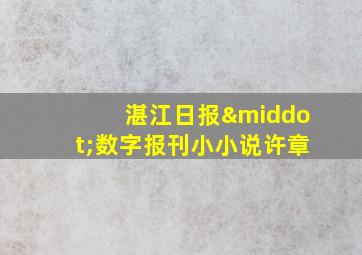 湛江日报&middot;数字报刊小小说许章